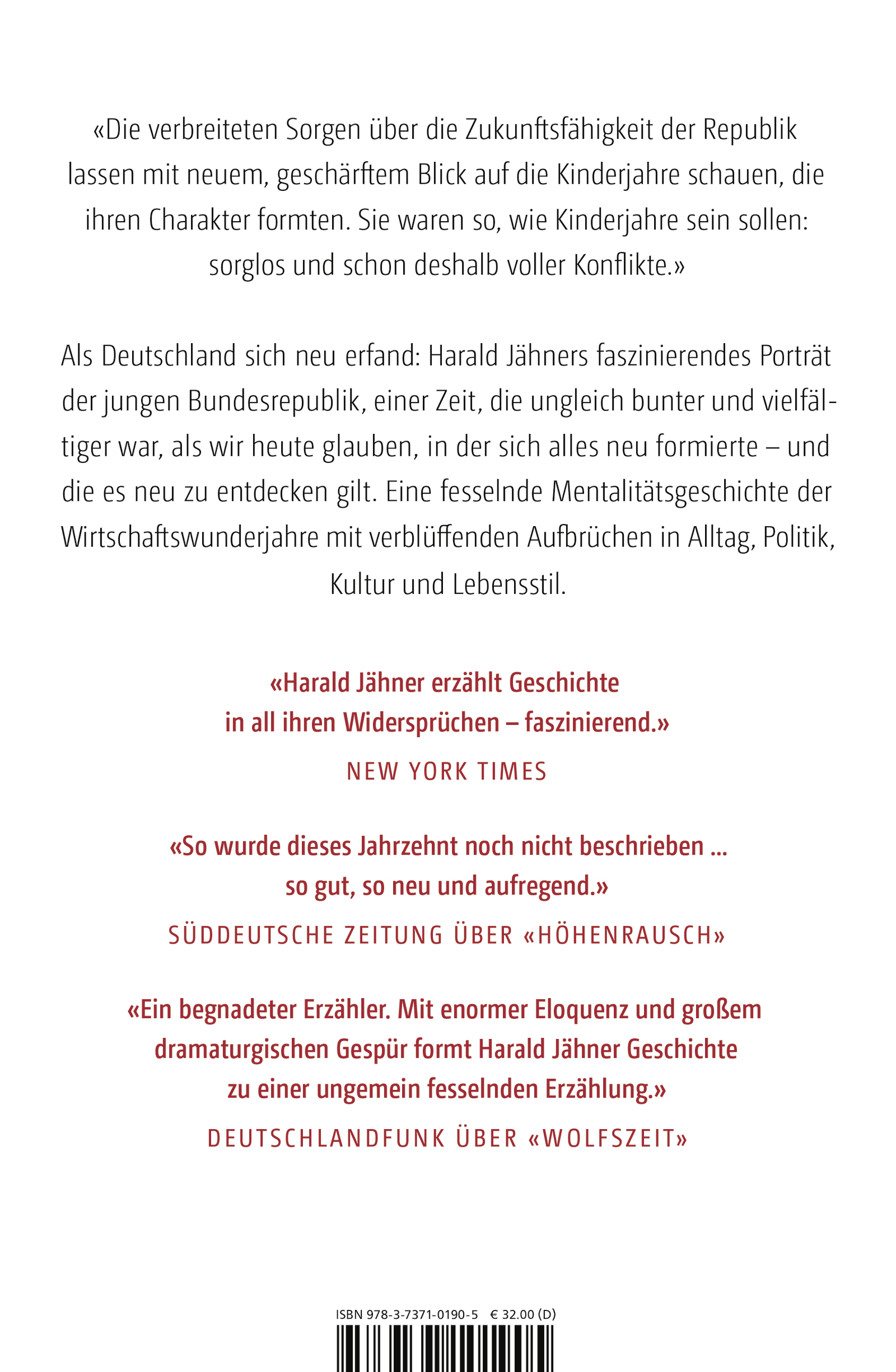 «Die verbreiteten Sorgen über die Zukunftsfähigkeit der Republik lassen mit neuem, geschärftem Blick auf die Kinderjahre schauen, die ihren Charakter formten. Sie waren so, wie Kinderjahre sein sollen: sorglos und schon deshalb voller Konflikte.»

Als Deutschland sich neu erfand: Harald Jähners faszinierendes Porträt der jungen Bundesrepublik, einer Zeit, die ungleich bunter und vielfältiger war, als wir heute glauben, in der sich alles neu formierte – und die es neu zu entdecken gilt. Eine fesselnde Mentalitätsgeschichte der Wirtschaftswunderjahre mit verblüffenden Aufbrüchen in Alltag, Politik, Kultur und Lebensstil.

«Harald Jähner erzählt Geschichte in all ihren Widersprüchen – faszinierend.»
NEW YORK TIMES

«So wurde dieses Jahrzehnt noch nicht beschrieben ... so gut, so neu und aufregend.»
SÜDDEUTSCHE ZEITUNG ÜBER «HÖHENRAUSCH»

«Ein begnadeter Erzähler. Mit enormer Eloquenz und großem dramaturgischen Gespür formt Harald Jähner Geschichte zu einer ungemein fesselnden Erzählung.»
DEUTSCHLANDFUNK ÜBER «WOLFSZEIT»

ISBN 978-3-7371-0190-5 € 32.00 (D)